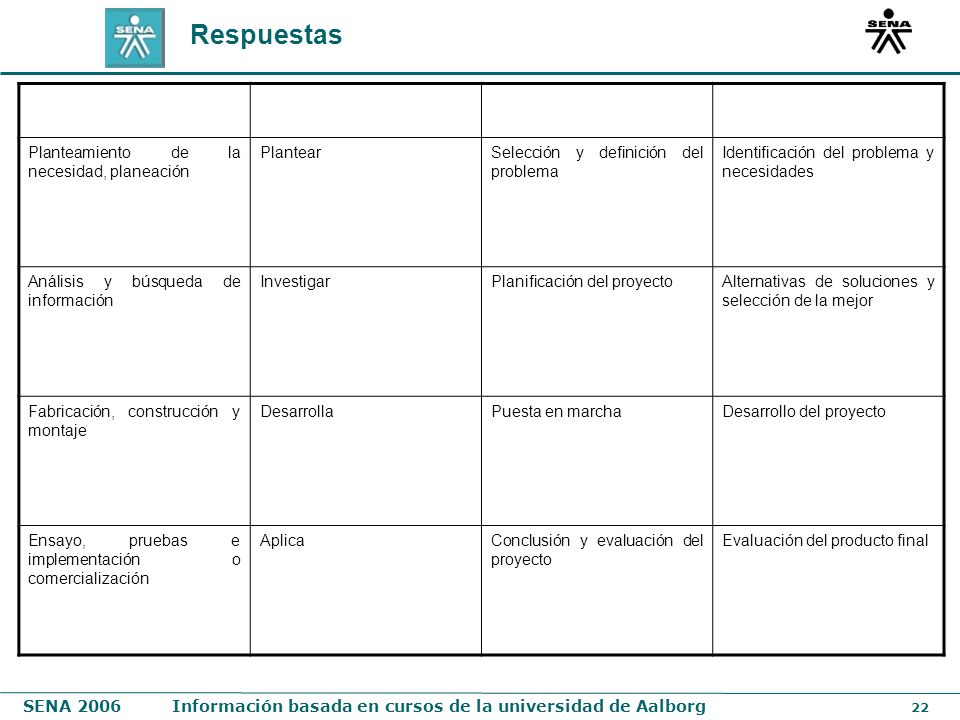 SENA

Respuestas

SENA

| | | | |
|---|---|---|---|
| Planteamiento de la necesidad, planeación | Plantear | Selección y definición del problema | Identificación del problema y necesidades |
| Análisis y búsqueda de información | Investigar | Planificación del proyecto | Alternativas de soluciones y selección de la mejor |
| Fabricación, construcción y montaje | Desarrolla | Puesta en marcha | Desarrollo del proyecto |
| Ensayo, pruebas e implementación o comercialización | Aplica | Conclusión y evaluación del proyecto | Evaluación del producto final |

SENA 2006 Información basada en cursos de la universidad de Aalborg 22